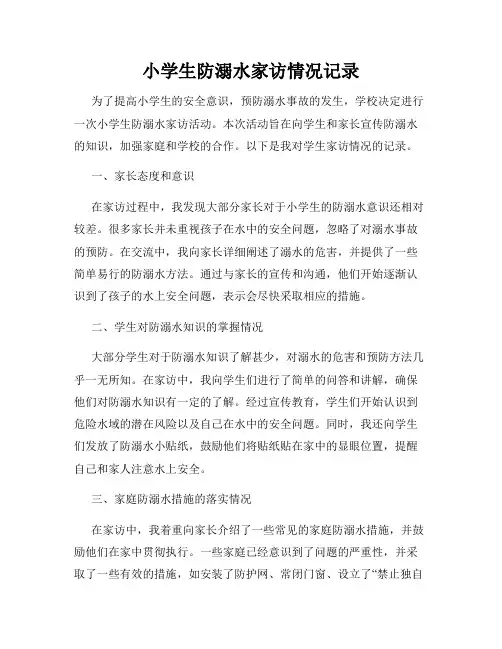 小学生防溺水家访情况记录

为了提高小学生的安全意识，预防溺水事故的发生，学校决定进行一次小学生防溺水家访活动。本次活动旨在向学生和家长宣传防溺水的知识，加强家庭和学校的合作。以下是我对学生家访情况的记录。

一、家长态度和意识

在家访过程中，我发现大部分家长对于小学生的防溺水意识还相对较差。很多家长并未重视孩子在水中的安全问题，忽略了对溺水事故的预防。在交流中，我向家长详细阐述了溺水的危害，并提供了一些简单易行的防溺水方法。通过与家长的宣传和沟通，他们开始逐渐认识到了孩子的水上安全问题，表示会尽快采取相应的措施。

二、学生对防溺水知识的掌握情况

大部分学生对于防溺水知识了解甚少，对溺水的危害和预防方法几乎一无所知。在家访中，我向学生们进行了简单的问答和讲解，确保他们对防溺水知识有一定的了解。经过宣传教育，学生们开始认识到危险水域的潜在风险以及自己在水中的安全问题。同时，我还向学生们发放了防溺水小贴纸，鼓励他们将贴纸贴在家中的显眼位置，提醒自己和家人注意水上安全。

三、家庭防溺水措施的落实情况

在家访中，我着重向家长介绍了一些常见的家庭防溺水措施，并鼓励他们在家中贯彻执行。一些家庭已经意识到了问题的严重性，并采取了一些有效的措施，如安装了防护网、常闭门窗、设立了“禁止独自